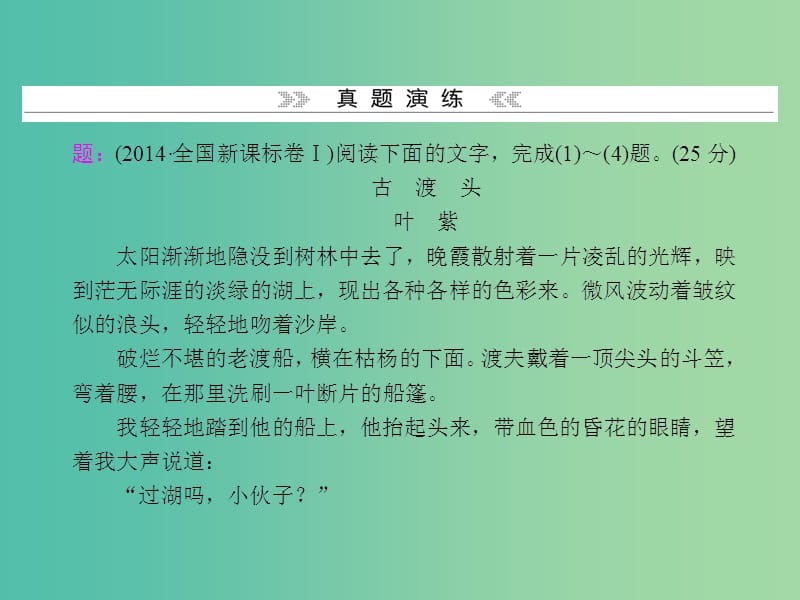 真 题 演 练

题：(2014·全国新课标卷Ⅰ)阅读下面的文字，完成(1)～(4)题。(25 分)

古 渡 头

叶 紫

太阳渐渐地隐没到树林中去了，晚霞散射着一片凌乱的光辉，映到茫无际涯的淡绿的湖上，现出各种各样的色彩来。微风波动着皱纹似的浪头，轻轻地吻着沙岸。

破烂不堪的老渡船，横在枯杨的下面。渡夫戴着一顶尖头的斗笠，弯着腰，在那里洗刷一叶断片的船篷。

我轻轻地踏到他的船上，他抬起头来，带血色的昏花的眼睛，望着我大声说道：

“过湖吗，小伙子？”